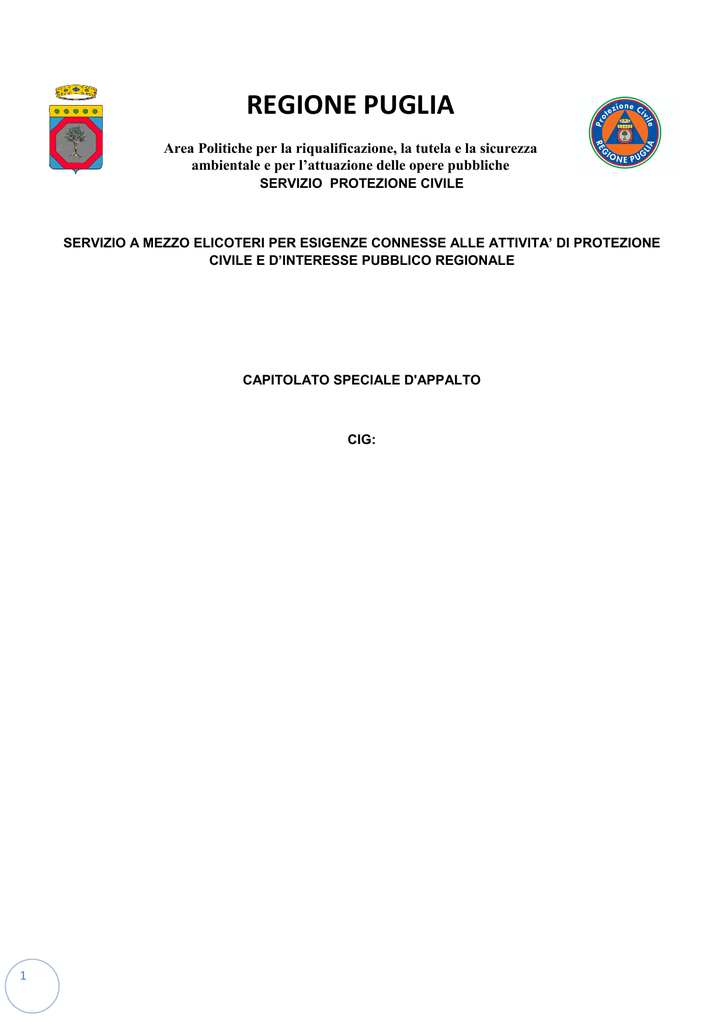 REGIONE PUGLIA

Area Politiche per la riqualificazione, la tutela e la sicurezza ambientale e per l'attuazione delle opere pubbliche
SERVIZIO PROTEZIONE CIVILE

Protezione Civile
REGIONE PUGLIA

SERVIZIO A MEZZO ELICOTERI PER ESIGENZE CONNESSE ALLE ATTIVITA' DI PROTEZIONE CIVILE E D'INTERESSE PUBBLICO REGIONALE

CAPITOLATO SPECIALE D'APPALTO

CIG:

1